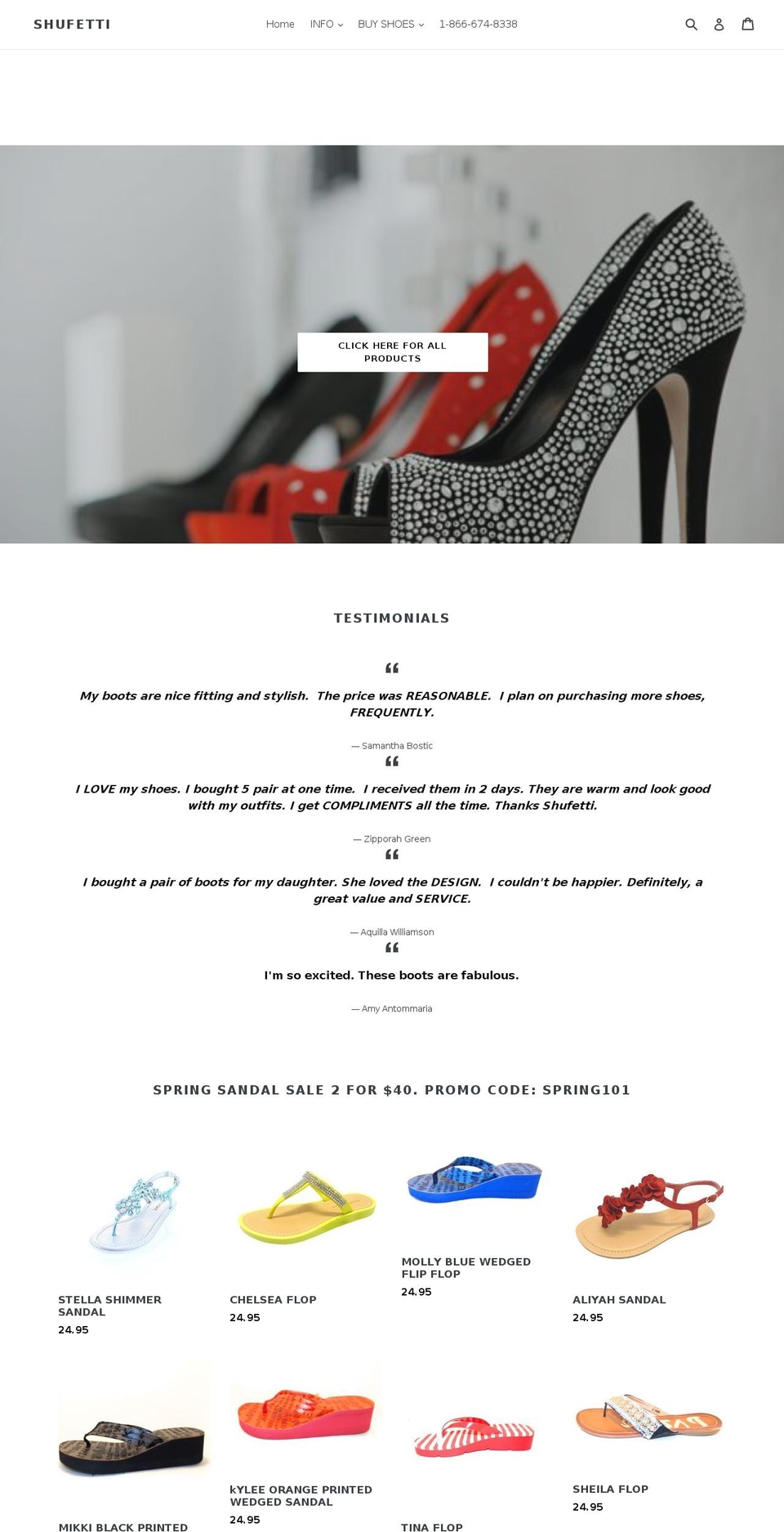 SHUFETTI

Home INFO BUY SHOES 1-866-674-8338

CLICK HERE FOR ALL PRODUCTS

TESTIMONIALS

My boots are nice fitting and stylish. The price was REASONABLE. I plan on purchasing more shoes, FREQUENTLY.

— Samantha Bostic

I LOVE my shoes. I bought 5 pair at one time. I received them in 2 days. They are warm and look good with my outfits. I get COMPLIMENTS all the time. Thanks Shufetti.

— Zipporah Green

I bought a pair of boots for my daughter. She loved the DESIGN. I couldn't be happier. Definitely, a great value and SERVICE.

— Aquilla Williamson

I'm so excited. These boots are fabulous.

— Amy Antommaria

SPRING SANDAL SALE 2 FOR $40. PROMO CODE: SPRING101

STELLA SHIMMER SANDAL
24.95

CHELSEA FLOP
24.95

MOLLY BLUE WEDGED FLIP FLOP
24.95

ALIYAH SANDAL
24.95

MIKKI BLACK PRINTED

kYLEE ORANGE PRINTED WEDGED SANDAL
24.95

TINA FLOP

SHEILA FLOP
24.95